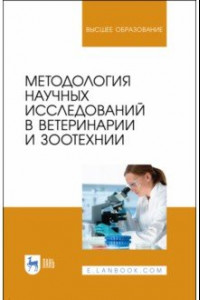 ВЫСШЕЕ ОБРАЗОВАНИЕ

МЕТОДОЛОГИЯ НАУЧНЫХ ИССЛЕДОВАНИЙ В ВЕТЕРИНАРИИ И ЗООТЕХНИИ

ЛАНЬ

E.LANBOOK.COM